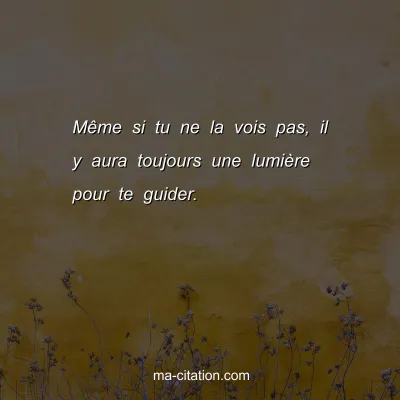 Même si tu ne la vois pas, il y aura toujours une lumière pour te guider.

ma-citation.com